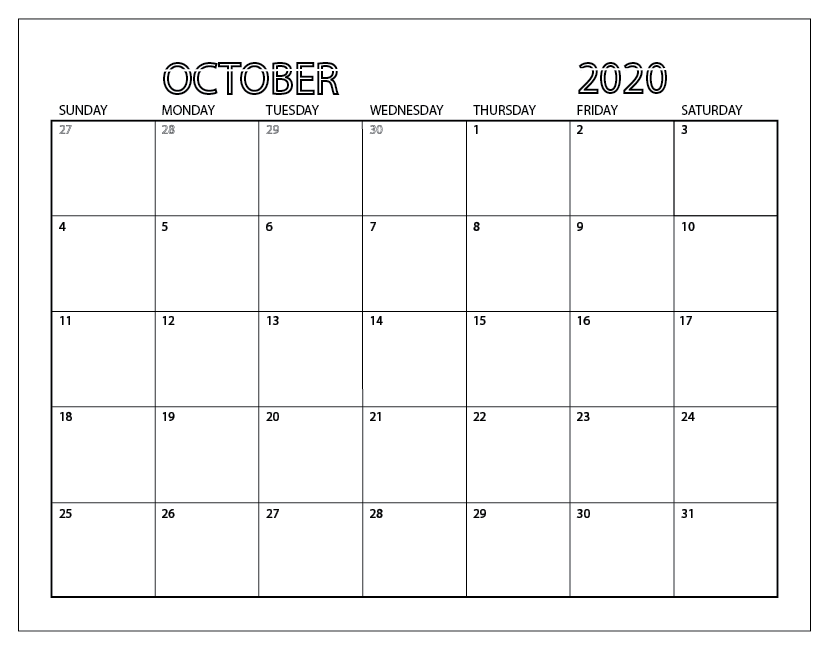 OCTOBER 2020

| SUNDAY | MONDAY | TUESDAY | WEDNESDAY | THURSDAY | FRIDAY | SATURDAY |
|---|---|---|---|---|---|---|
| 27 | 28 | 29 | 30 | 1 | 2 | 3 |
| 4 | 5 | 6 | 7 | 8 | 9 | 10 |
| 11 | 12 | 13 | 14 | 15 | 16 | 17 |
| 18 | 19 | 20 | 21 | 22 | 23 | 24 |
| 25 | 26 | 27 | 28 | 29 | 30 | 31 |